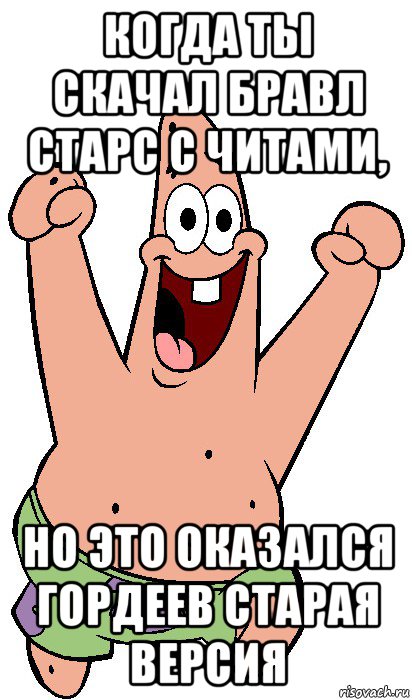 КОГДА ТЫ СКАЧАЛ БРАВЛ СТАРС С ЧИТАМИ,

НО ЭТО ОКАЗАЛСЯ ГОРДЕЕВ СТАРАЯ ВЕРСИЯ

risovach.ru